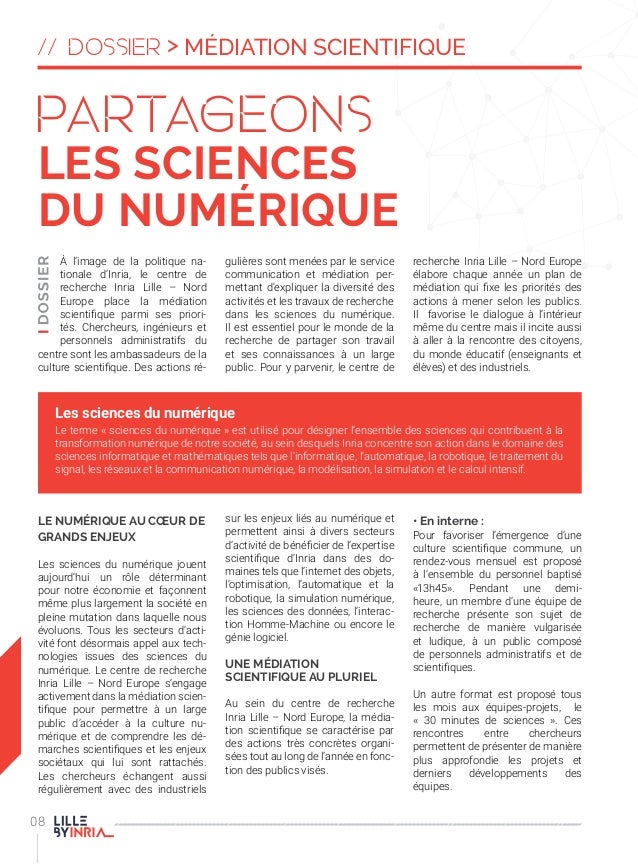 // DOSSIER > MÉDIATION SCIENTIFIQUE

PARTAGEONS
LES SCIENCES
DU NUMÉRIQUE

I DOSSIER

À l'image de la politique nationale d'Inria, le centre de recherche Inria Lille – Nord Europe place la médiation scientifique parmi ses priorités. Chercheurs, ingénieurs et personnels administratifs du centre sont les ambassadeurs de la culture scientifique. Des actions régulières sont menées par le service communication et médiation permettant d'expliquer la diversité des activités et les travaux de recherche dans les sciences du numérique. Il est essentiel pour le monde de la recherche de partager son travail et ses connaissances à un large public. Pour y parvenir, le centre de recherche Inria Lille – Nord Europe élabore chaque année un plan de médiation qui fixe les priorités des actions à mener selon les publics. Il favorise le dialogue à l'intérieur même du centre mais il incite aussi à aller à la rencontre des citoyens, du monde éducatif (enseignants et élèves) et des industriels.

Les sciences du numérique
Le terme « sciences du numérique » est utilisé pour désigner l'ensemble des sciences qui contribuent à la transformation numérique de notre société, au sein desquels Inria concentre son action dans le domaine des sciences informatique et mathématiques tels que l'informatique, l'automatique, la robotique, le traitement du signal, les réseaux et la communication numérique, la modélisation, la simulation et le calcul intensif.

LE NUMÉRIQUE AU CŒUR DE GRANDS ENJEUX

Les sciences du numérique jouent aujourd'hui un rôle déterminant pour notre économie et façonnent même plus largement la société en pleine mutation dans laquelle nous évoluons. Tous les secteurs d'activité font désormais appel aux technologies issues des sciences du numérique. Le centre de recherche Inria Lille – Nord Europe s'engage activement dans la médiation scientifique pour permettre à un large public d'accéder à la culture numérique et de comprendre les démarches scientifiques et les enjeux sociétaux qui lui sont rattachés. Les chercheurs échangent aussi régulièrement avec des industriels sur les enjeux liés au numérique et permettent ainsi à divers secteurs d'activité de bénéficier de l'expertise scientifique d'Inria dans des domaines tels que l'internet des objets, l'optimisation, l'automatique et la robotique, la simulation numérique, les sciences des données, l'interaction Homme-Machine ou encore le génie logiciel.

UNE MÉDIATION SCIENTIFIQUE AU PLURIEL

Au sein du centre de recherche Inria Lille – Nord Europe, la médiation scientifique se caractérise par des actions très concrètes organisées tout au long de l'année en fonction des publics visés.

• En interne :
Pour favoriser l'émergence d'une culture scientifique commune, un rendez-vous mensuel est proposé à l'ensemble du personnel baptisé «13h45». Pendant une demi-heure, un membre d'une équipe de recherche présente son sujet de recherche de manière vulgarisée et ludique, à un public composé de personnels administratifs et de scientifiques.

Un autre format est proposé tous les mois aux équipes-projets, le « 30 minutes de sciences ». Ces rencontres entre chercheurs permettent de présenter de manière plus approfondie les projets et derniers développements des équipes.

08 LILLE BY INRIA